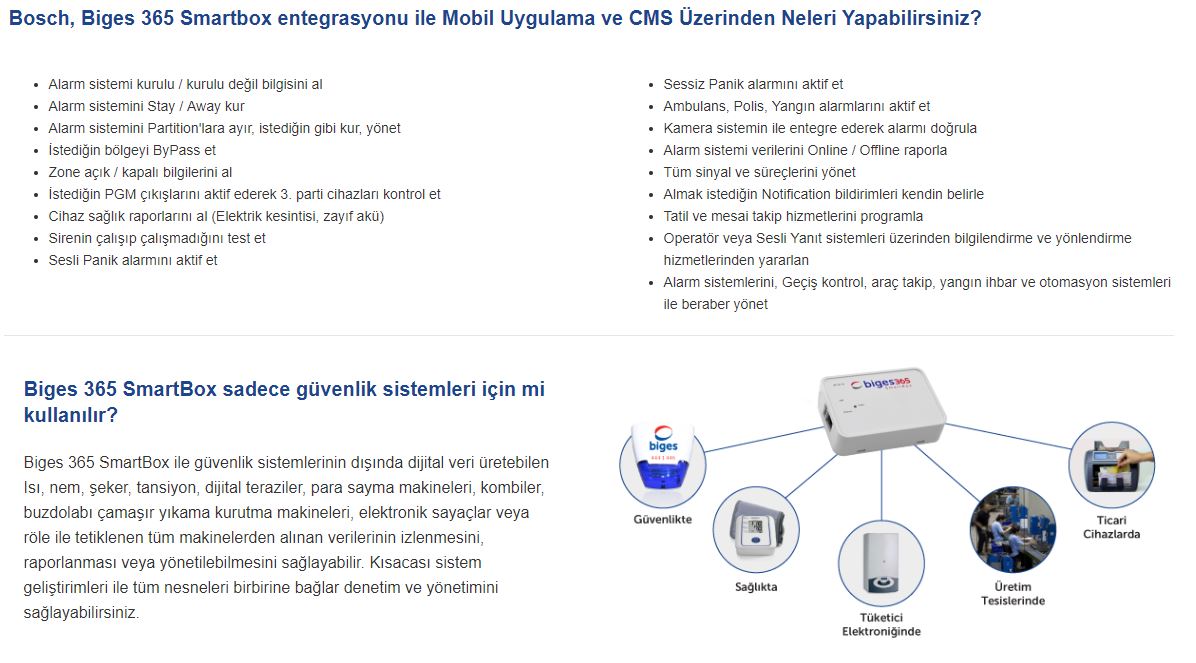 Bosch, Biges 365 Smartbox entegrasyonu ile Mobil Uygulama ve CMS Üzerinden Neleri Yapabilirsiniz?

- Alarm sistemi kurulu / kurulu değil bilgisini al
- Alarm sistemini Stay / Away kur
- Alarm sistemini Partition'lara ayır, istediğin gibi kur, yönet
- İstediğin bölgeyi ByPass et
- Zone açık / kapalı bilgilerini al
- İstediğin PGM çıkışlarını aktif ederek 3. parti cihazları kontrol et
- Cihaz sağlık raporlarını al (Elektrik kesintisi, zayıf akü)
- Sirenin çalışıp çalışmadığını test et
- Sesli Panik alarmını aktif et

- Sessiz Panik alarmını aktif et
- Ambulans, Polis, Yangın alarmlarını aktif et
- Kamera sistemin ile entegre ederek alarmı doğrula
- Alarm sistemi verilerini Online / Offline raporla
- Tüm sinyal ve süreçlerini yönet
- Almak istediğin Notification bildirimleri kendin belirle
- Tatil ve mesai takip hizmetlerini programla
- Operatör veya Sesli Yanıt sistemleri üzerinden bilgilendirme ve yönlendirme hizmetlerinden yararlan
- Alarm sistemlerini, Geçiş kontrol, araç takip, yangın ihbar ve otomasyon sistemleri ile beraber yönet

Biges 365 SmartBox sadece güvenlik sistemleri için mi kullanılır?

Biges 365 SmartBox ile güvenlik sistemlerinin dışında dijital veri üretebilen Isı, nem, şeker, tansiyon, dijital teraziler, para sayma makineleri, kombiler, buzdolabı çamaşır yıkama kurutma makineleri, elektronik sayaçlar veya röle ile tetiklenen tüm makinelerden alınan verilerinin izlenmesini, raporlanması veya yönetilebilmesini sağlayabilir. Kısacası sistem geliştirimleri ile tüm nesneleri birbirine bağlar denetim ve yönetimini sağlayabilirsiniz.

biges365

biges

Güvenlikte

Sağlıkta

Tüketici Elektroniğinde

Üretim Tesislerinde

Ticari Cihazlarda